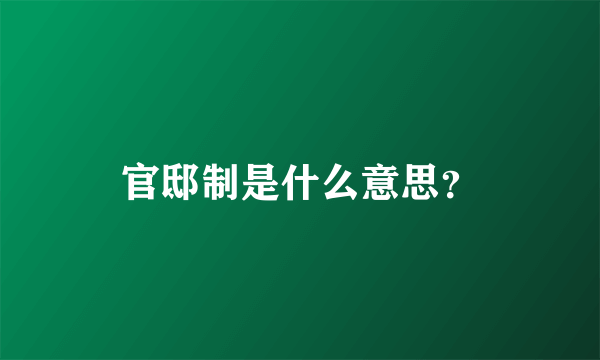 官邸制是什么意思?